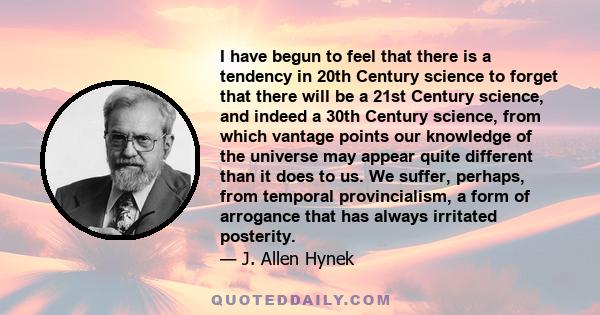 I have begun to feel that there is a tendency in 20th Century science to forget that there will be a 21st Century science, and indeed a 30th Century science, from which vantage points our knowledge of the universe may appear quite different than it does to us. We suffer, perhaps, from temporal provincialism, a form of arrogance that has always irritated posterity.
— J. Allen Hynek

QUOTEDDAILY.COM